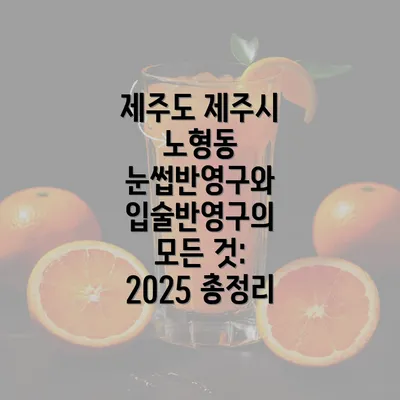 제주도 제주시 노형동 눈썹반영구와 입술반영구의 모든 것: 2025 총정리